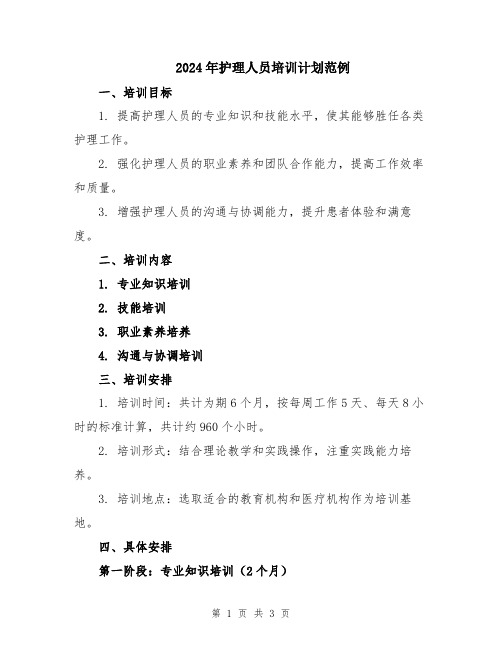 2024年护理人员培训计划范例

一、培训目标

1. 提高护理人员的专业知识和技能水平，使其能够胜任各类护理工作。

2. 强化护理人员的职业素养和团队合作能力，提高工作效率和质量。

3. 增强护理人员的沟通与协调能力，提升患者体验和满意度。

二、培训内容

1. 专业知识培训

2. 技能培训

3. 职业素养培养

4. 沟通与协调培训

三、培训安排

1. 培训时间：共计为期6个月，按每周工作5天、每天8小时的标准计算，共计约960个小时。

2. 培训形式：结合理论教学和实践操作，注重实践能力培养。

3. 培训地点：选取适合的教育机构和医疗机构作为培训基地。

四、具体安排

第一阶段：专业知识培训（2个月）

第 1 页 共 3 页